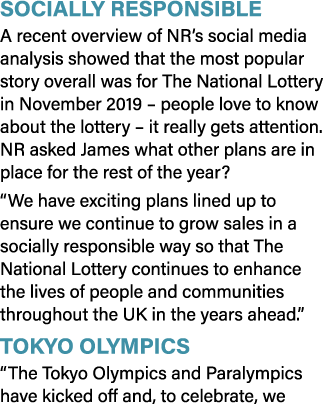 SOCIALLY RESPONSIBLE

A recent overview of NR's social media analysis showed that the most popular story overall was for The National Lottery in November 2019 – people love to know about the lottery – it really gets attention. NR asked James what other plans are in place for the rest of the year?

"We have exciting plans lined up to ensure we continue to grow sales in a socially responsible way so that The National Lottery continues to enhance the lives of people and communities throughout the UK in the years ahead."

TOKYO OLYMPICS

"The Tokyo Olympics and Paralympics have kicked off and, to celebrate, we